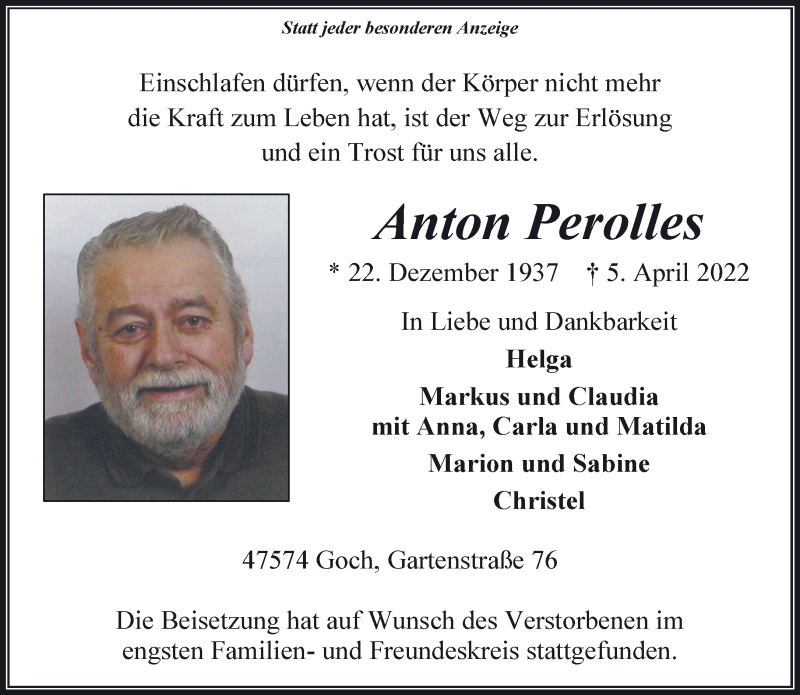 Statt jeder besonderen Anzeige

Einschlafen dürfen, wenn der Körper nicht mehr die Kraft zum Leben hat, ist der Weg zur Erlösung und ein Trost für uns alle.

Anton Perolles

* 22. Dezember 1937 † 5. April 2022

In Liebe und Dankbarkeit

Helga

Markus und Claudia
mit Anna, Carla und Matilda

Marion und Sabine

Christel

47574 Goch, Gartenstraße 76

Die Beisetzung hat auf Wunsch des Verstorbenen im engsten Familien- und Freundeskreis stattgefunden.